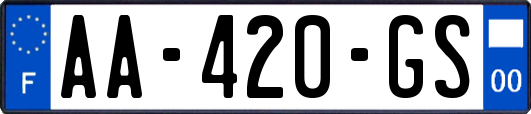 F

AA-420-GS

00